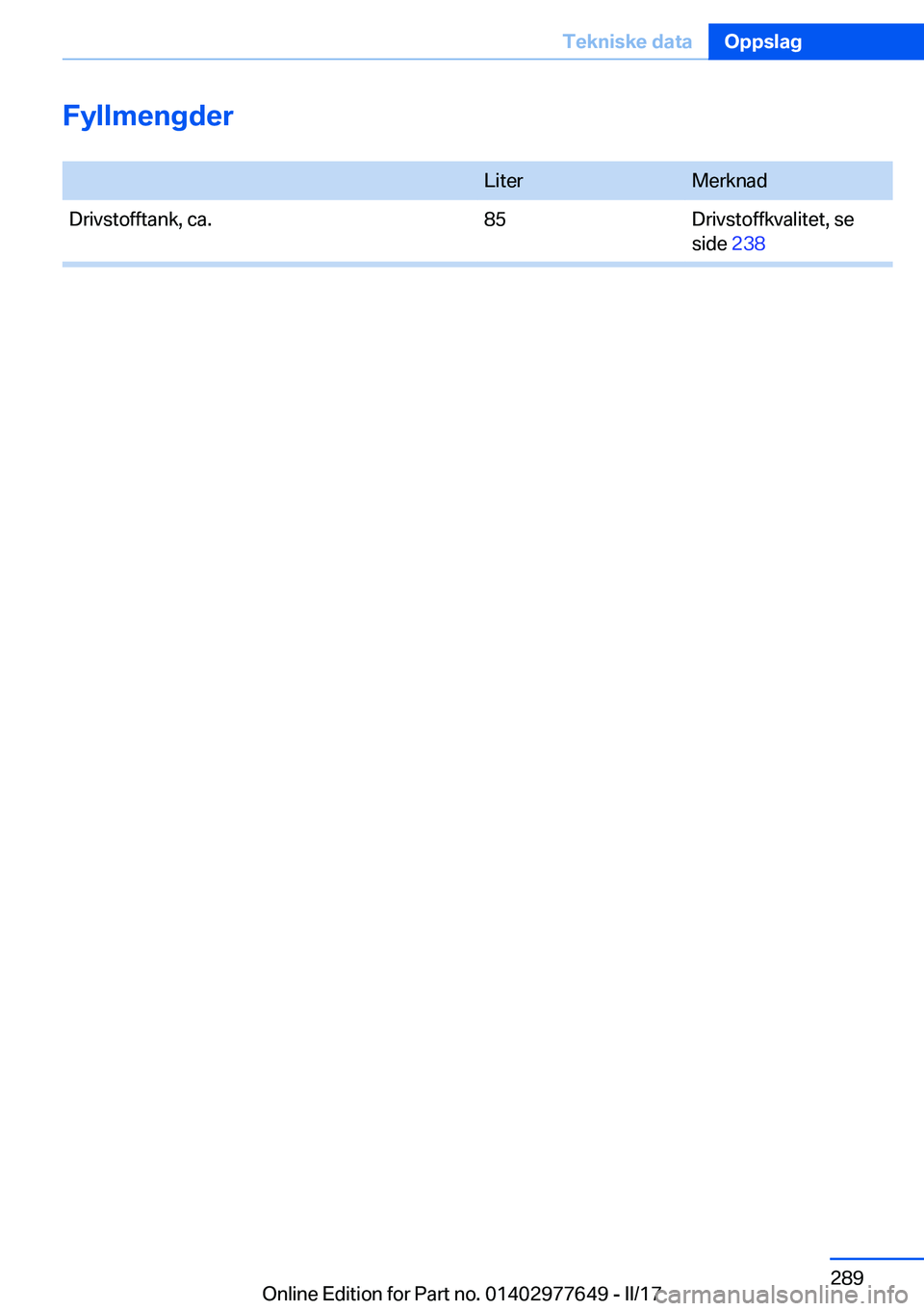 Tekniske data Oppslag

Fyllmengder

| | Liter | Merknad |
|---|---|---|
| Drivstofftank, ca. | 85 | Drivstoffkvalitet, se side 238 |

289

Online Edition for Part no. 01402977649 - II/17

carmanualsonline.info